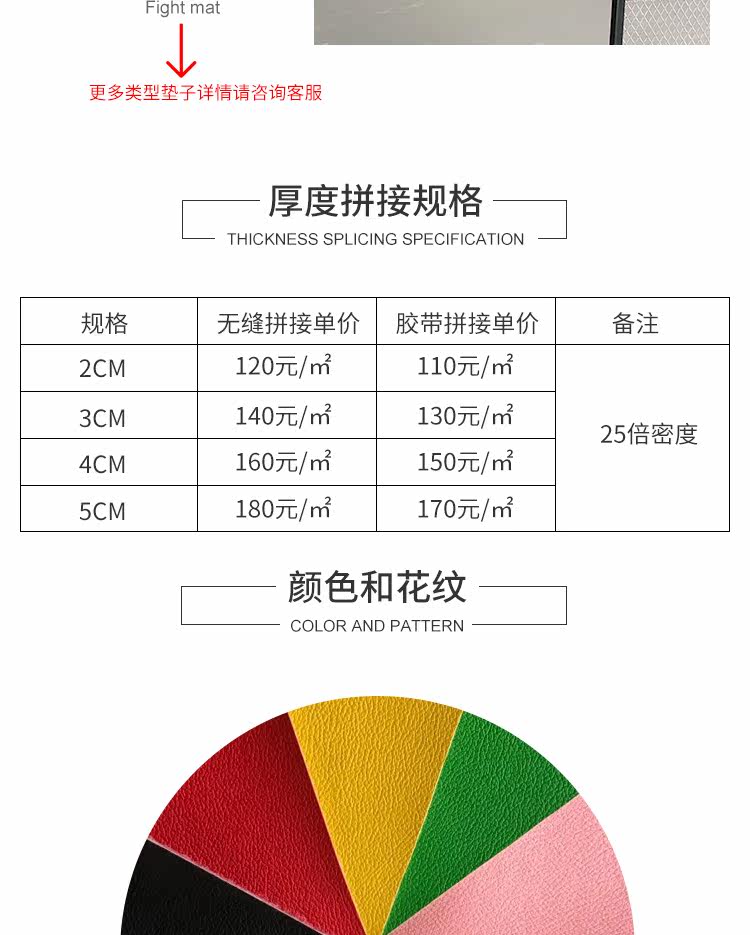 Fight mat

更多类型垫子详情请咨询客服

厚度拼接规格

THICKNESS SPLICING SPECIFICATION

| 规格 | 无缝拼接单价 | 胶带拼接单价 | 备注 |
|---|---|---|---|
| 2CM | 120元/㎡ | 110元/㎡ | 25倍密度 |
| 3CM | 140元/㎡ | 130元/㎡ | |
| 4CM | 160元/㎡ | 150元/㎡ | |
| 5CM | 180元/㎡ | 170元/㎡ | |

颜色和花纹

COLOR AND PATTERN